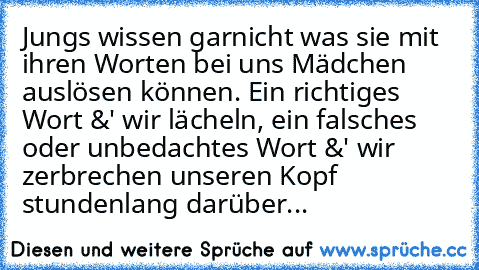 Jungs wissen garnicht was sie mit ihren Worten bei uns Mädchen auslösen können. Ein richtiges Wort &' wir lächeln, ein falsches oder unbedachtes Wort &' wir zerbrechen unseren Kopf stundenlang darüber...

Diesen und weitere Sprüche auf www.sprüche.cc